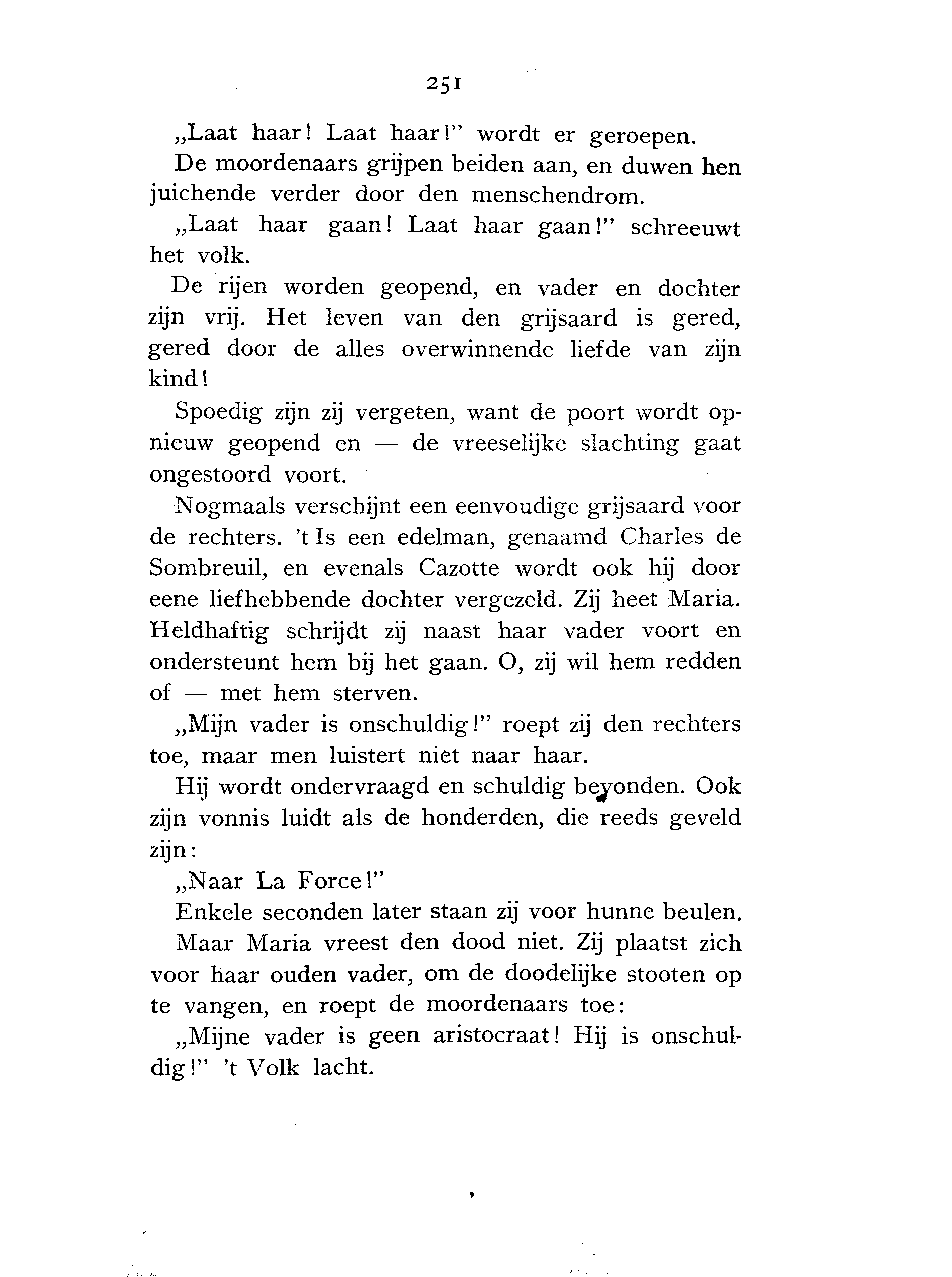 251

„Laat haar! Laat haar!" wordt er geroepen.

De moordenaars grijpen beiden aan, en duwen hen juichende verder door den menschendrom.

„Laat haar gaan! Laat haar gaan!" schreeuwt het volk.

De rijen worden geopend, en vader en dochter zijn vrij. Het leven van den grijsaard is gered, gered door de alles overwinnende liefde van zijn kind!

Spoedig zijn zij vergeten, want de poort wordt opnieuw geopend en — de vreeselijke slachting gaat ongestoord voort.

Nogmaals verschijnt een eenvoudige grijsaard voor de rechters. 't Is een edelman, genaamd Charles de Sombreuil, en evenals Cazotte wordt ook hij door eene liefhebbende dochter vergezeld. Zij heet Maria. Heldhaftig schrijdt zij naast haar vader voort en ondersteunt hem bij het gaan. O, zij wil hem redden of — met hem sterven.

„Mijn vader is onschuldig!" roept zij den rechters toe, maar men luistert niet naar haar.

Hij wordt ondervraagd en schuldig bevonden. Ook zijn vonnis luidt als de honderden, die reeds geveld zijn:

„Naar La Force!"

Enkele seconden later staan zij voor hunne beulen.

Maar Maria vreest den dood niet. Zij plaatst zich voor haar ouden vader, om de doodelijke stooten op te vangen, en roept de moordenaars toe:

„Mijne vader is geen aristocraat! Hij is onschuldig!" 't Volk lacht.